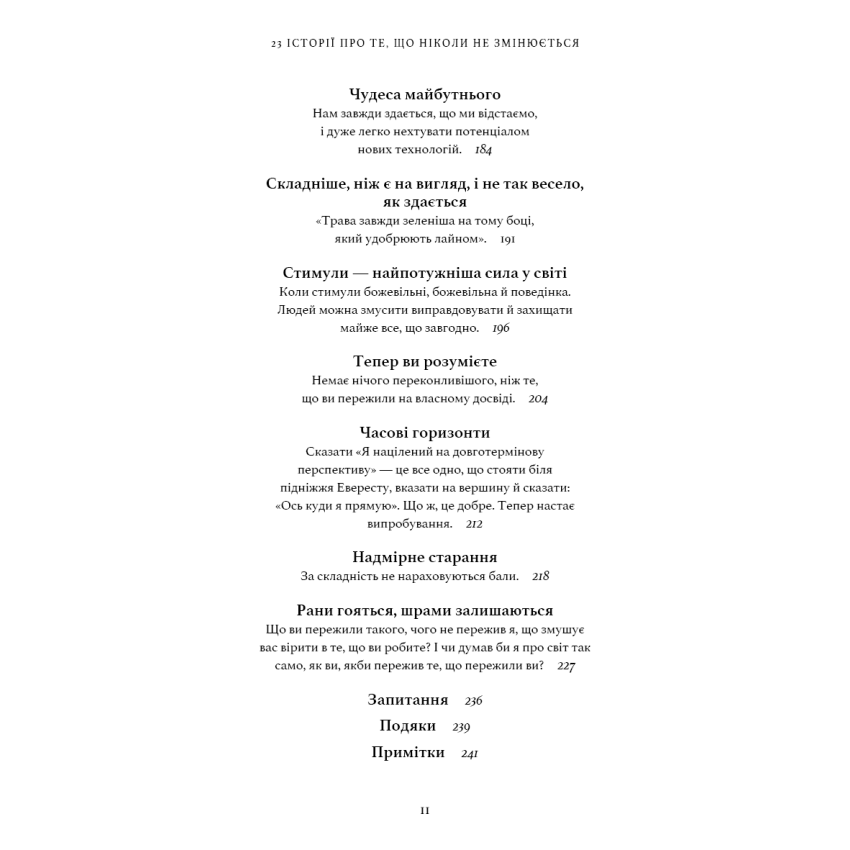 23 ІСТОРІЇ ПРО ТЕ, ЩО НІКОЛИ НЕ ЗМІНЮЄТЬСЯ

Чудеса майбутнього
Нам завжди здається, що ми відстаємо, і дуже легко нехтувати потенціалом нових технологій. 184

Складніше, ніж є на вигляд, і не так весело, як здається
«Трава завжди зеленіша на тому боці, який удобрюють лайном». 191

Стимули — найпотужніша сила у світі
Коли стимули божевільні, божевільна й поведінка. Людей можна змусити виправдовувати й захищати майже все, що завгодно. 196

Тепер ви розумієте
Немає нічого переконливішого, ніж те, що ви пережили на власному досвіді. 204

Часові горизонти
Сказати «Я націлений на довготермінову перспективу» — це все одно, що стояти біля підніжжя Евересту, вказати на вершину й сказати: «Ось куди я прямую». Що ж, це добре. Тепер настає випробування. 212

Надмірне старання
За складність не нараховуються бали. 218

Рани гояться, шрами залишаються
Що ви пережили такого, чого не пережив я, що змушує вас вірити в те, що ви робите? І чи думав би я про світ так само, як ви, якби пережив те, що пережили ви? 227

Запитання 236
Подяки 239
Примітки 241

11